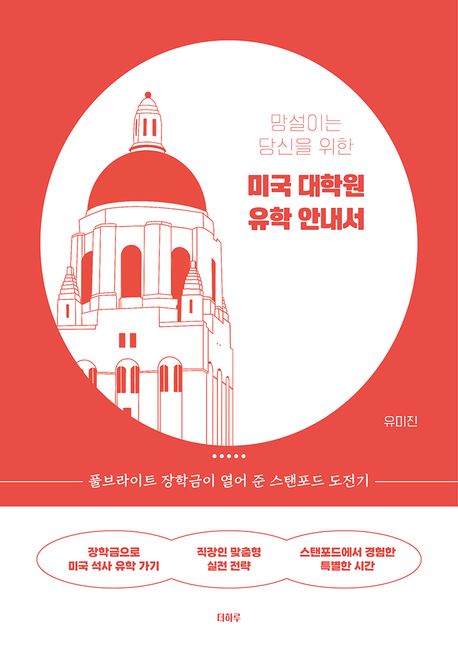 망설이는
당신을 위한

미국 대학원
유학 안내서

유미진

풀브라이트 장학금이 열어 준 스탠포드 도전기

장학금으로
미국 석사 유학 가기

직장인 맞춤형
실전 전략

스탠포드에서 경험한
특별한 시간

더하루